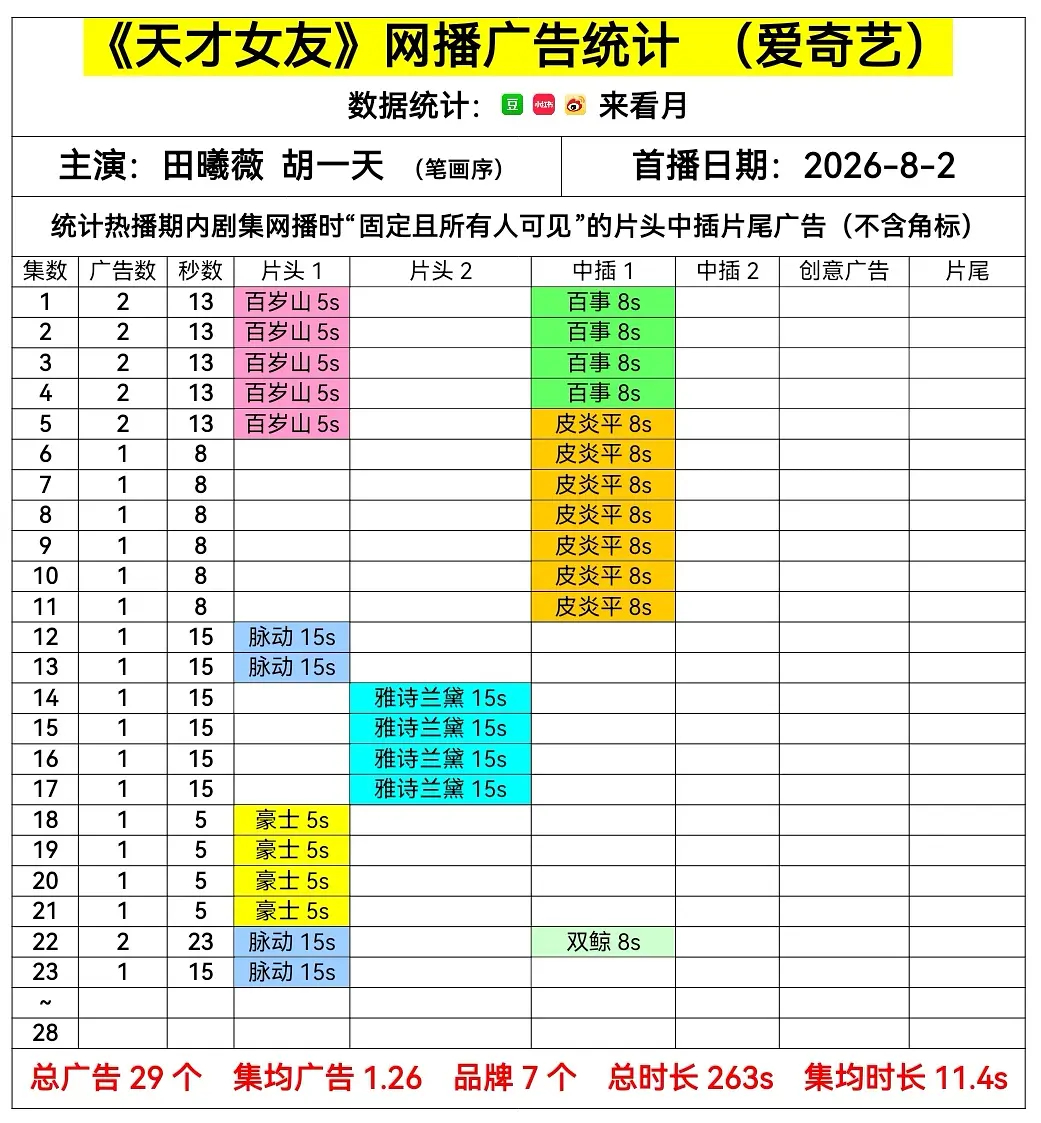 《天才女友》网播广告统计 （爱奇艺）

数据统计：豆 小红书 来看月

主演：田曦薇 胡一天 （笔画序）

首播日期：2026-8-2

统计热播期内剧集网播时“固定且所有人可见”的片头中插片尾广告（不含角标）

| 集数 | 广告数 | 秒数 | 片头 1 | 片头 2 | 中插 1 | 中插 2 | 创意广告 | 片尾 |
|---|---|---|---|---|---|---|---|---|
| 1 | 2 | 13 | 百岁山 5s | | 百事 8s | | | |
| 2 | 2 | 13 | 百岁山 5s | | 百事 8s | | | |
| 3 | 2 | 13 | 百岁山 5s | | 百事 8s | | | |
| 4 | 2 | 13 | 百岁山 5s | | 百事 8s | | | |
| 5 | 2 | 13 | 百岁山 5s | | 皮炎平 8s | | | |
| 6 | 1 | 8 | | | 皮炎平 8s | | | |
| 7 | 1 | 8 | | | 皮炎平 8s | | | |
| 8 | 1 | 8 | | | 皮炎平 8s | | | |
| 9 | 1 | 8 | | | 皮炎平 8s | | | |
| 10 | 1 | 8 | | | 皮炎平 8s | | | |
| 11 | 1 | 8 | | | 皮炎平 8s | | | |
| 12 | 1 | 15 | 脉动 15s | | | | | |
| 13 | 1 | 15 | 脉动 15s | | | | | |
| 14 | 1 | 15 | | 雅诗兰黛 15s | | | | |
| 15 | 1 | 15 | | 雅诗兰黛 15s | | | | |
| 16 | 1 | 15 | | 雅诗兰黛 15s | | | | |
| 17 | 1 | 15 | | 雅诗兰黛 15s | | | | |
| 18 | 1 | 5 | 豪士 5s | | | | | |
| 19 | 1 | 5 | 豪士 5s | | | | | |
| 20 | 1 | 5 | 豪士 5s | | | | | |
| 21 | 1 | 5 | 豪士 5s | | | | | |
| 22 | 2 | 23 | 脉动 15s | | 双鲸 8s | | | |
| 23 | 1 | 15 | 脉动 15s | | | | | |
| ~ | | | | | | | | |
| 28 | | | | | | | | |

总广告 29 个 集均广告 1.26 品牌 7 个 总时长 263s 集均时长 11.4s